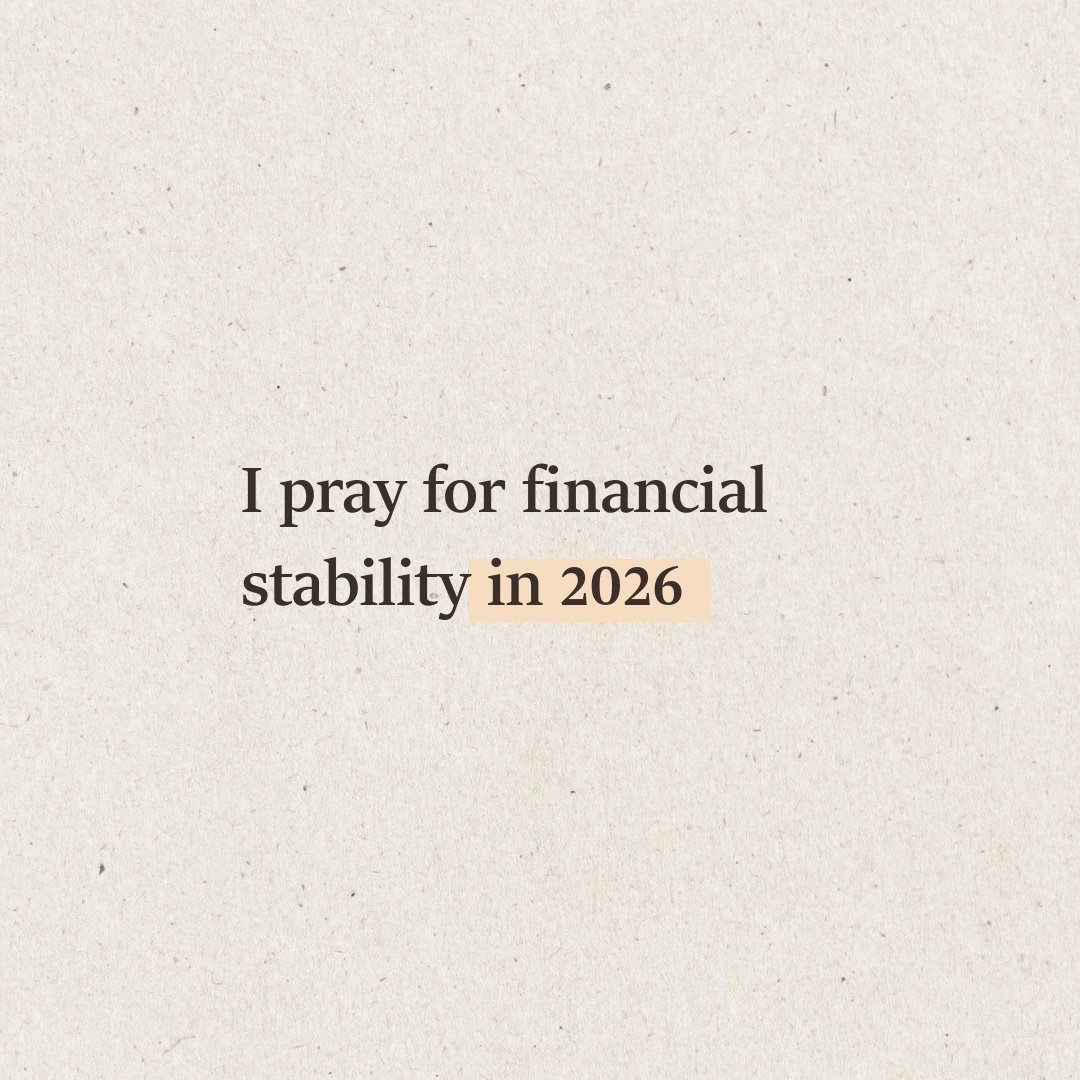 I pray for financial stability in 2026